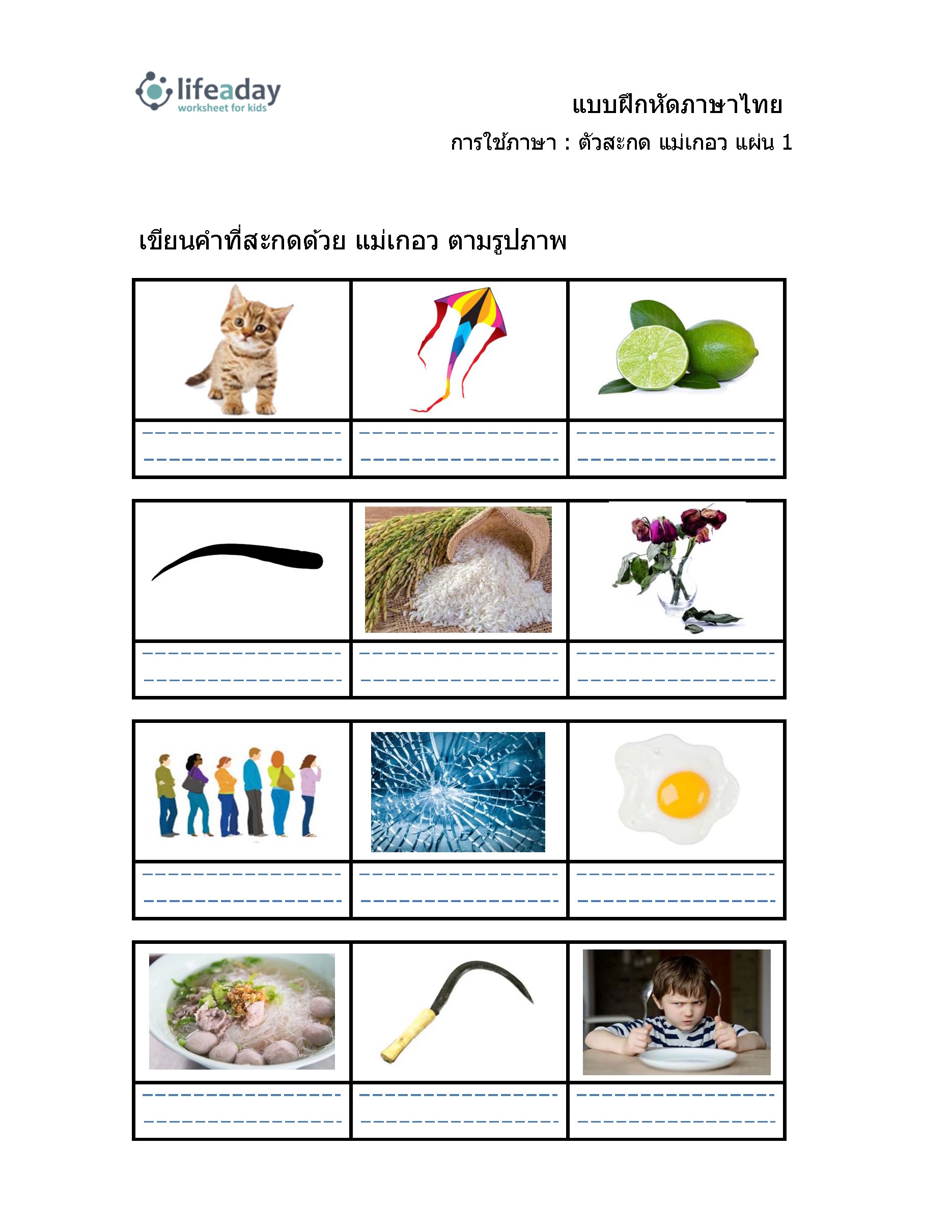 lifeaday
worksheet for kids

แบบฝึกหัดภาษาไทย

การใช้ภาษา : ตัวสะกด แม่เกอว แผ่น 1

เขียนคำที่สะกดด้วย แม่เกอว ตามรูปภาพ